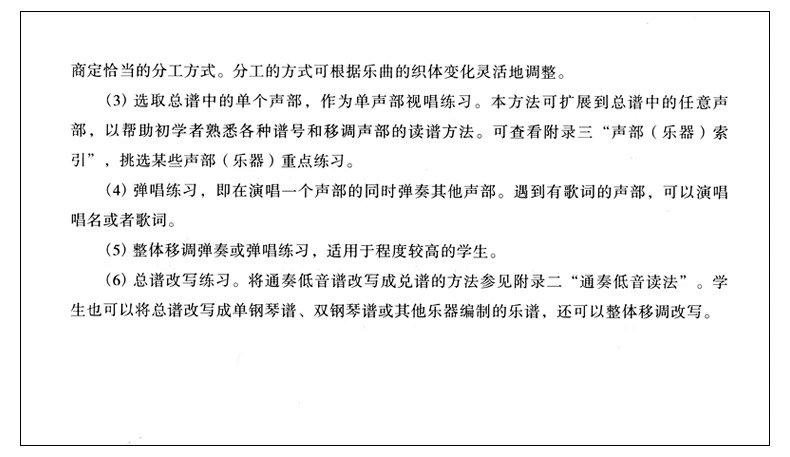 商定恰当的分工方式。分工的方式可根据乐曲的织体变化灵活地调整。

(3) 选取总谱中的单个声部，作为单声部视唱练习。本方法可扩展到总谱中的任意声部，以帮助初学者熟悉各种谱号和移调声部的读谱方法。可查看附录三“声部（乐器）索引”，挑选某些声部（乐器）重点练习。

(4) 弹唱练习，即在演唱一个声部的同时弹奏其他声部。遇到有歌词的声部，可以演唱唱名或者歌词。

(5) 整体移调弹奏或弹唱练习，适用于程度较高的学生。

(6) 总谱改写练习。将通奏低音谱改写成兑谱的方法参见附录二“通奏低音读法”。学生也可以将总谱改写成单钢琴谱、双钢琴谱或其他乐器编制的乐谱，还可以整体移调改写。